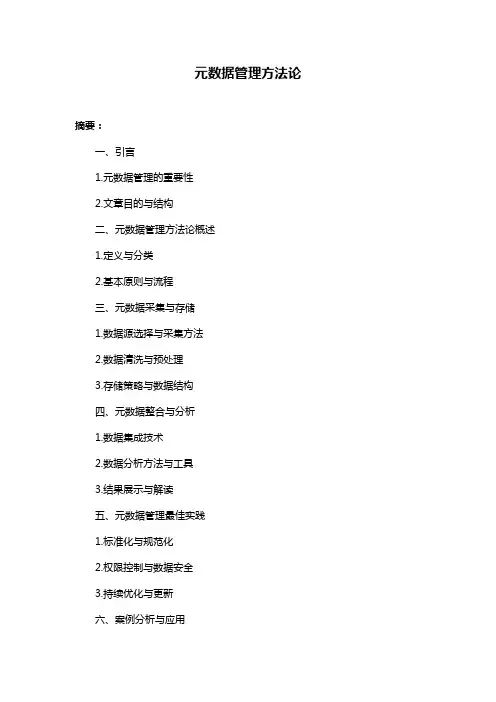 元数据管理方法论

摘要：

一、引言

1.元数据管理的重要性

2.文章目的与结构

二、元数据管理方法论概述

1.定义与分类

2.基本原则与流程

三、元数据采集与存储

1.数据源选择与采集方法

2.数据清洗与预处理

3.存储策略与数据结构

四、元数据整合与分析

1.数据集成技术

2.数据分析方法与工具

3.结果展示与解读

五、元数据管理最佳实践

1.标准化与规范化

2.权限控制与数据安全

3.持续优化与更新

六、案例分析与应用